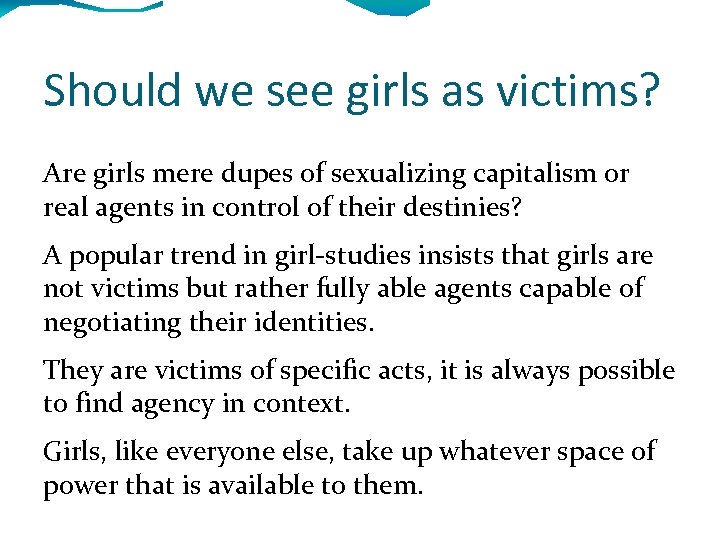 Should we see girls as victims?

Are girls mere dupes of sexualizing capitalism or real agents in control of their destinies?

A popular trend in girl-studies insists that girls are not victims but rather fully able agents capable of negotiating their identities.

They are victims of specific acts, it is always possible to find agency in context.

Girls, like everyone else, take up whatever space of power that is available to them.